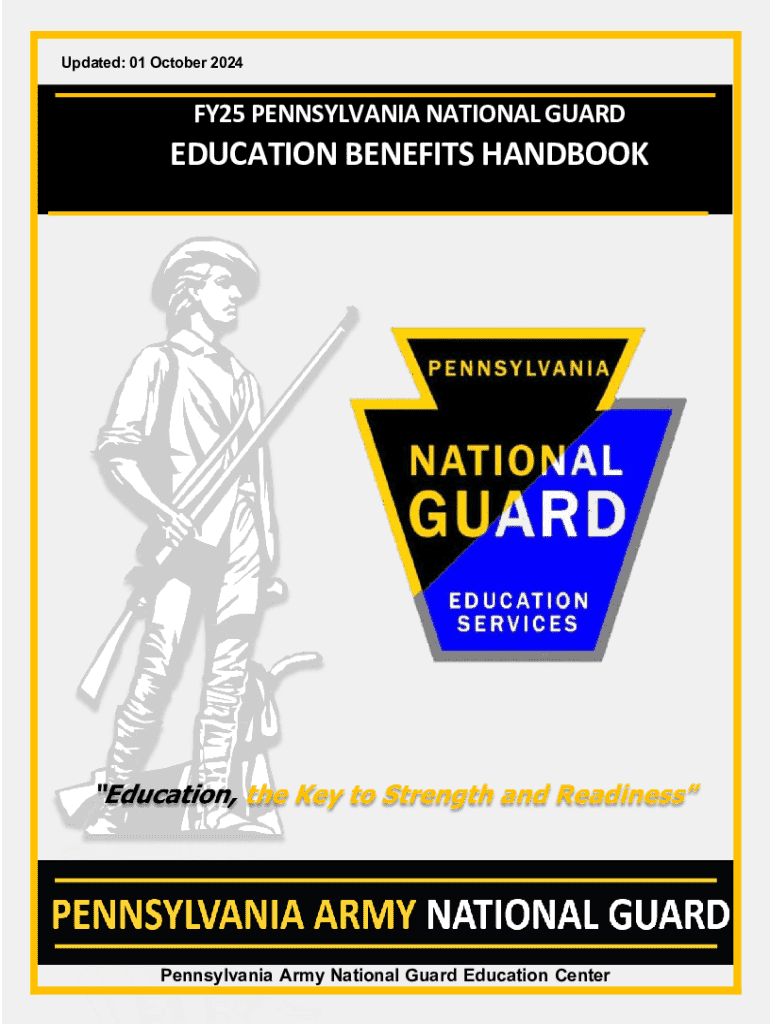 Updated: 01 October 2024

FY25 PENNSYLVANIA NATIONAL GUARD

EDUCATION BENEFITS HANDBOOK

PENNSYLVANIA

NATIONAL

GUARD

EDUCATION SERVICES

"Education, the Key to Strength and Readiness"

PENNSYLVANIA ARMY NATIONAL GUARD

Pennsylvania Army National Guard Education Center